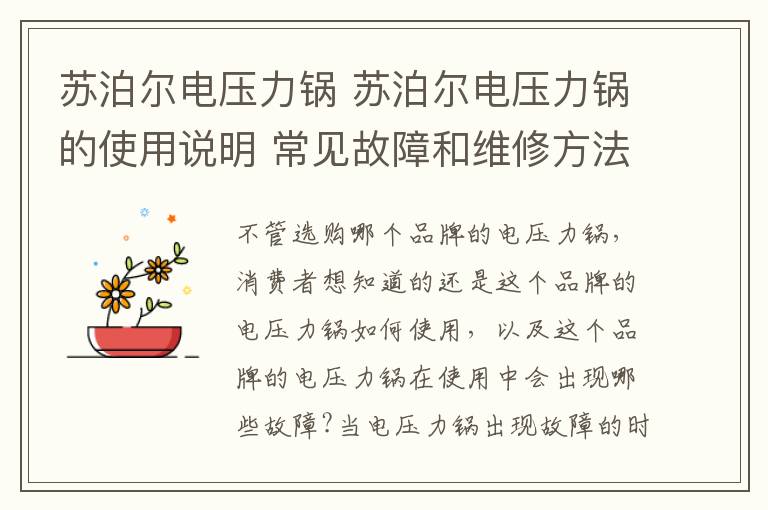 苏泊尔电压力锅 苏泊尔电压力锅的使用说明 常见故障和维修方法

不管选购哪个品牌的电压力锅，消费者想知道的还是这个品牌的电压力锅如何使用，以及这个品牌的电压力锅在使用中会出现哪些故障?当电压力锅出现故障的时